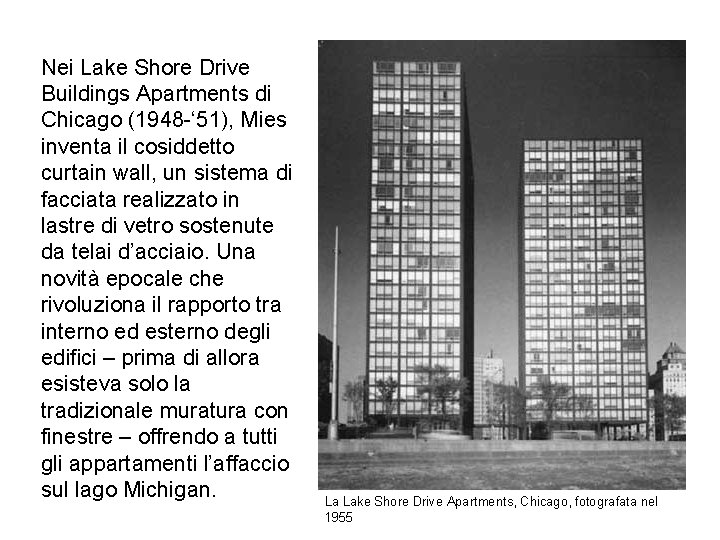 Nei Lake Shore Drive Buildings Apartments di Chicago (1948-'51), Mies inventa il cosiddetto curtain wall, un sistema di facciata realizzato in lastre di vetro sostenute da telai d'acciaio. Una novità epocale che rivoluziona il rapporto tra interno ed esterno degli edifici – prima di allora esisteva solo la tradizionale muratura con finestre – offrendo a tutti gli appartamenti l'affaccio sul lago Michigan.

La Lake Shore Drive Apartments, Chicago, fotografata nel 1955